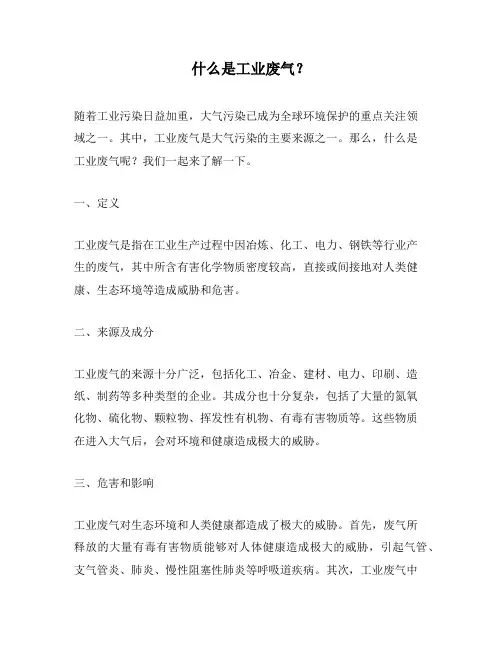 什么是工业废气？

随着工业污染日益加重，大气污染已成为全球环境保护的重点关注领域之一。其中，工业废气是大气污染的主要来源之一。那么，什么是工业废气呢？我们一起来了解一下。

一、定义

工业废气是指在工业生产过程中因冶炼、化工、电力、钢铁等行业产生的废气，其中所含有害化学物质密度较高，直接或间接地对人类健康、生态环境等造成威胁和危害。

二、来源及成分

工业废气的来源十分广泛，包括化工、冶金、建材、电力、印刷、造纸、制药等多种类型的企业。其成分也十分复杂，包括了大量的氮氧化物、硫化物、颗粒物、挥发性有机物、有毒有害物质等。这些物质在进入大气后，会对环境和健康造成极大的威胁。

三、危害和影响

工业废气对生态环境和人类健康都造成了极大的威胁。首先，废气所释放的大量有毒有害物质能够对人体健康造成极大的威胁，引起气管、支气管炎、肺炎、慢性阻塞性肺炎等呼吸道疾病。其次，工业废气中